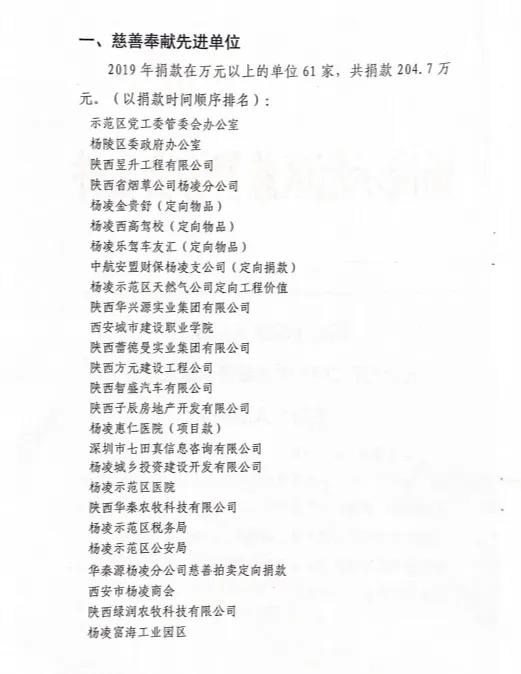 一、慈善奉献先进单位

2019 年捐款在万元以上的单位 61 家，共捐款 204.7 万元。（以捐款时间顺序排名）：

示范区党工委管委会办公室
杨陵区委政府办公室
陕西昱升工程有限公司
陕西省烟草公司杨凌分公司
杨凌金贵舒（定向物品）
杨凌西高驾校（定向物品）
杨凌乐驾车友汇（定向物品）
中航安盟财保杨凌支公司（定向捐款）
杨凌示范区天然气公司定向工程价值
陕西华兴源实业集团有限公司
西安城市建设职业学院
陕西蕾德曼实业集团有限公司
陕西方元建设工程公司
陕西智盛汽车有限公司
陕西子辰房地产开发有限公司
杨凌惠仁医院（项目款）
深圳市七田真信息咨询有限公司
杨凌城乡投资建设开发有限公司
杨凌示范区医院
陕西华秦农牧科技有限公司
杨凌示范区税务局
杨凌示范区公安局
华秦源杨凌分公司慈善拍卖定向捐款
西安市杨凌商会
陕西绿润农牧科技有限公司
杨凌富海工业园区